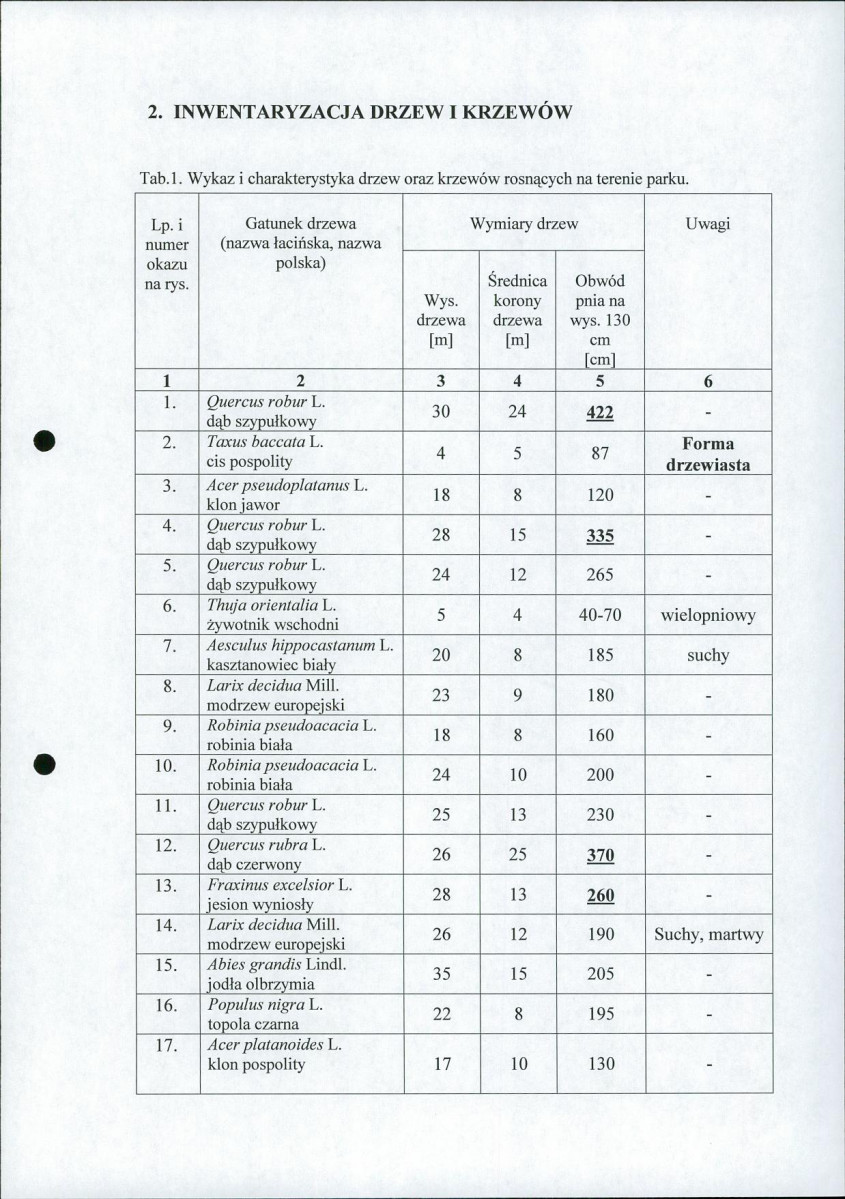 2. INWENTARYZACJA DRZEW I KRZEWÓW

Tab.1. Wykaz i charakterystyka drzew oraz krzewów rosnących na terenie parku.

| Lp. i numer okazu na rys. | Gatunek drzewa (nazwa łacińska, nazwa polska) | Wymiary drzew | | | Uwagi |
|---|---|---|---|---|---|
| | | Wys. drzewa [m] | Średnica korony drzewa [m] | Obwód pnia na wys. 130 cm [cm] | |
| 1 | 2 | 3 | 4 | 5 | 6 |
| 1. | Quercus robur L. dąb szypułkowy | 30 | 24 | 422 | - |
| 2. | Taxus baccata L. cis pospolity | 4 | 5 | 87 | Forma drzewiasta |
| 3. | Acer pseudoplatanus L. klon jawor | 18 | 8 | 120 | - |
| 4. | Quercus robur L. dąb szypułkowy | 28 | 15 | 335 | - |
| 5. | Quercus robur L. dąb szypułkowy | 24 | 12 | 265 | - |
| 6. | Thuja orientalia L. żywotnik wschodni | 5 | 4 | 40-70 | wielopniowy |
| 7. | Aesculus hippocastanum L. kasztanowiec biały | 20 | 8 | 185 | suchy |
| 8. | Larix decidua Mill. modrzew europejski | 23 | 9 | 180 | - |
| 9. | Robinia pseudoacacia L. robinia biała | 18 | 8 | 160 | - |
| 10. | Robinia pseudoacacia L. robinia biała | 24 | 10 | 200 | - |
| 11. | Quercus robur L. dąb szypułkowy | 25 | 13 | 230 | - |
| 12. | Quercus rubra L. dąb czerwony | 26 | 25 | 370 | - |
| 13. | Fraxinus excelsior L. jesion wyniosły | 28 | 13 | 260 | - |
| 14. | Larix decidua Mill. modrzew europejski | 26 | 12 | 190 | Suchy, martwy |
| 15. | Abies grandis Lindl. jodła olbrzymia | 35 | 15 | 205 | - |
| 16. | Populus nigra L. topola czarna | 22 | 8 | 195 | - |
| 17. | Acer platanoides L. klon pospolity | 17 | 10 | 130 | - |